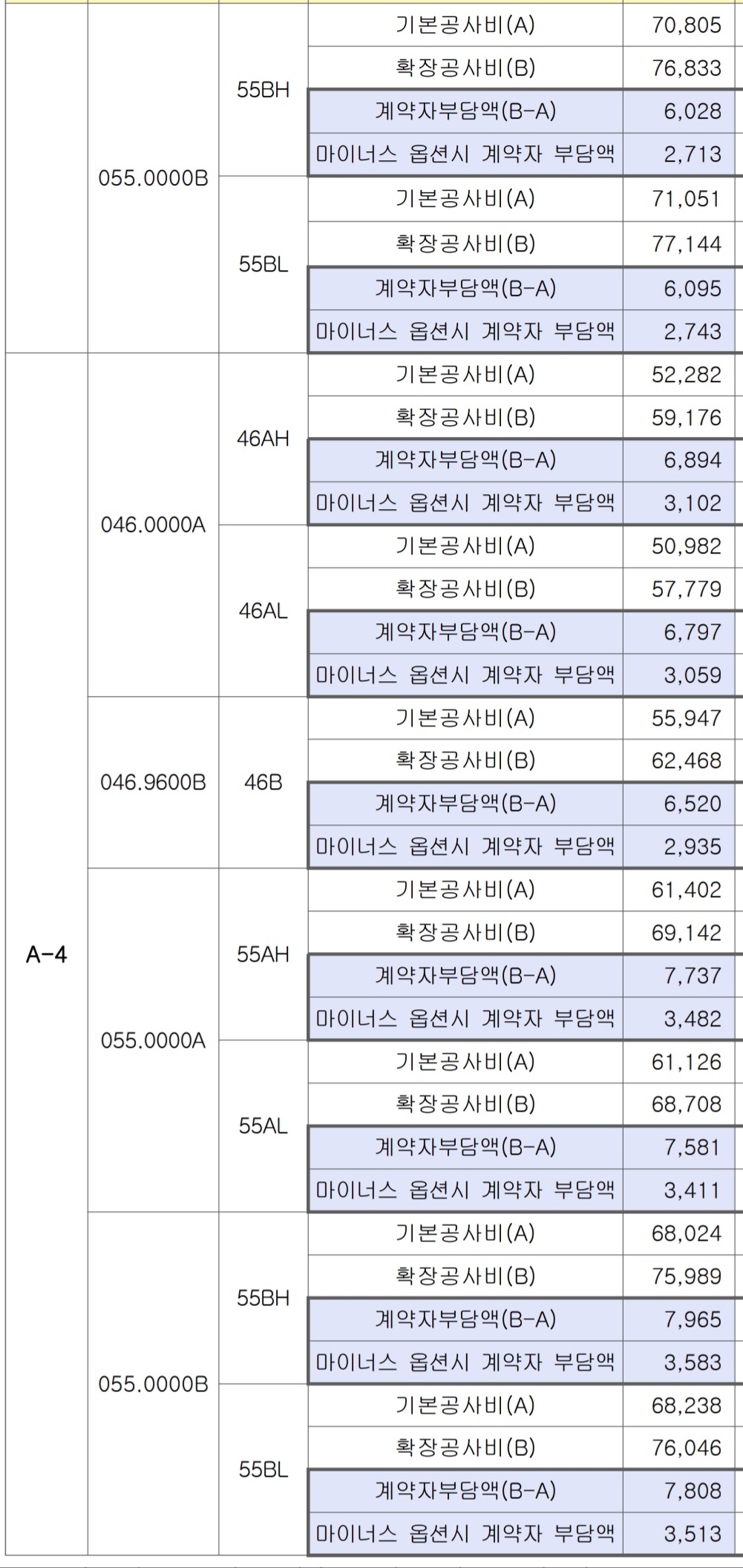 |  |  |  |  |  |
|---|---|---|---|---|
|  | 055.0000B | 55BH | 기본공사비(A) | 70,805 |
|  |  |  | 확장공사비(B) | 76,833 |
|  |  |  | 계약자부담액(B-A) | 6,028 |
|  |  |  | 마이너스 옵션시 계약자 부담액 | 2,713 |
|  |  | 55BL | 기본공사비(A) | 71,051 |
|  |  |  | 확장공사비(B) | 77,144 |
|  |  |  | 계약자부담액(B-A) | 6,095 |
|  |  |  | 마이너스 옵션시 계약자 부담액 | 2,743 |
| A-4 | 046.0000A | 46AH | 기본공사비(A) | 52,282 |
|  |  |  | 확장공사비(B) | 59,176 |
|  |  |  | 계약자부담액(B-A) | 6,894 |
|  |  |  | 마이너스 옵션시 계약자 부담액 | 3,102 |
|  |  | 46AL | 기본공사비(A) | 50,982 |
|  |  |  | 확장공사비(B) | 57,779 |
|  |  |  | 계약자부담액(B-A) | 6,797 |
|  |  |  | 마이너스 옵션시 계약자 부담액 | 3,059 |
|  | 046.9600B | 46B | 기본공사비(A) | 55,947 |
|  |  |  | 확장공사비(B) | 62,468 |
|  |  |  | 계약자부담액(B-A) | 6,520 |
|  |  |  | 마이너스 옵션시 계약자 부담액 | 2,935 |
|  | 055.0000A | 55AH | 기본공사비(A) | 61,402 |
|  |  |  | 확장공사비(B) | 69,142 |
|  |  |  | 계약자부담액(B-A) | 7,737 |
|  |  |  | 마이너스 옵션시 계약자 부담액 | 3,482 |
|  |  | 55AL | 기본공사비(A) | 61,126 |
|  |  |  | 확장공사비(B) | 68,708 |
|  |  |  | 계약자부담액(B-A) | 7,581 |
|  |  |  | 마이너스 옵션시 계약자 부담액 | 3,411 |
|  | 055.0000B | 55BH | 기본공사비(A) | 68,024 |
|  |  |  | 확장공사비(B) | 75,989 |
|  |  |  | 계약자부담액(B-A) | 7,965 |
|  |  |  | 마이너스 옵션시 계약자 부담액 | 3,583 |
|  |  | 55BL | 기본공사비(A) | 68,238 |
|  |  |  | 확장공사비(B) | 76,046 |
|  |  |  | 계약자부담액(B-A) | 7,808 |
|  |  |  | 마이너스 옵션시 계약자 부담액 | 3,513 |